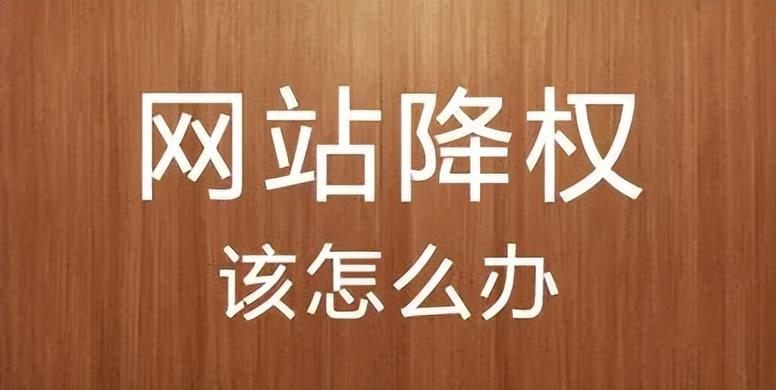 网站降权
该怎么办